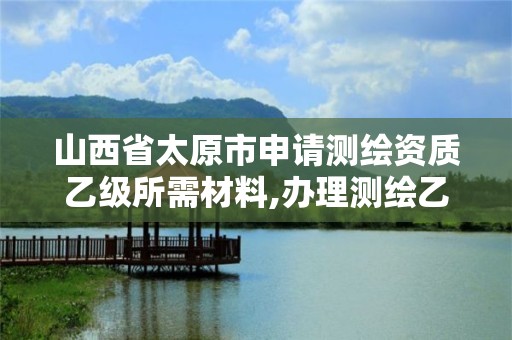 山西省太原市申请测绘资质乙级所需材料,办理测绘乙